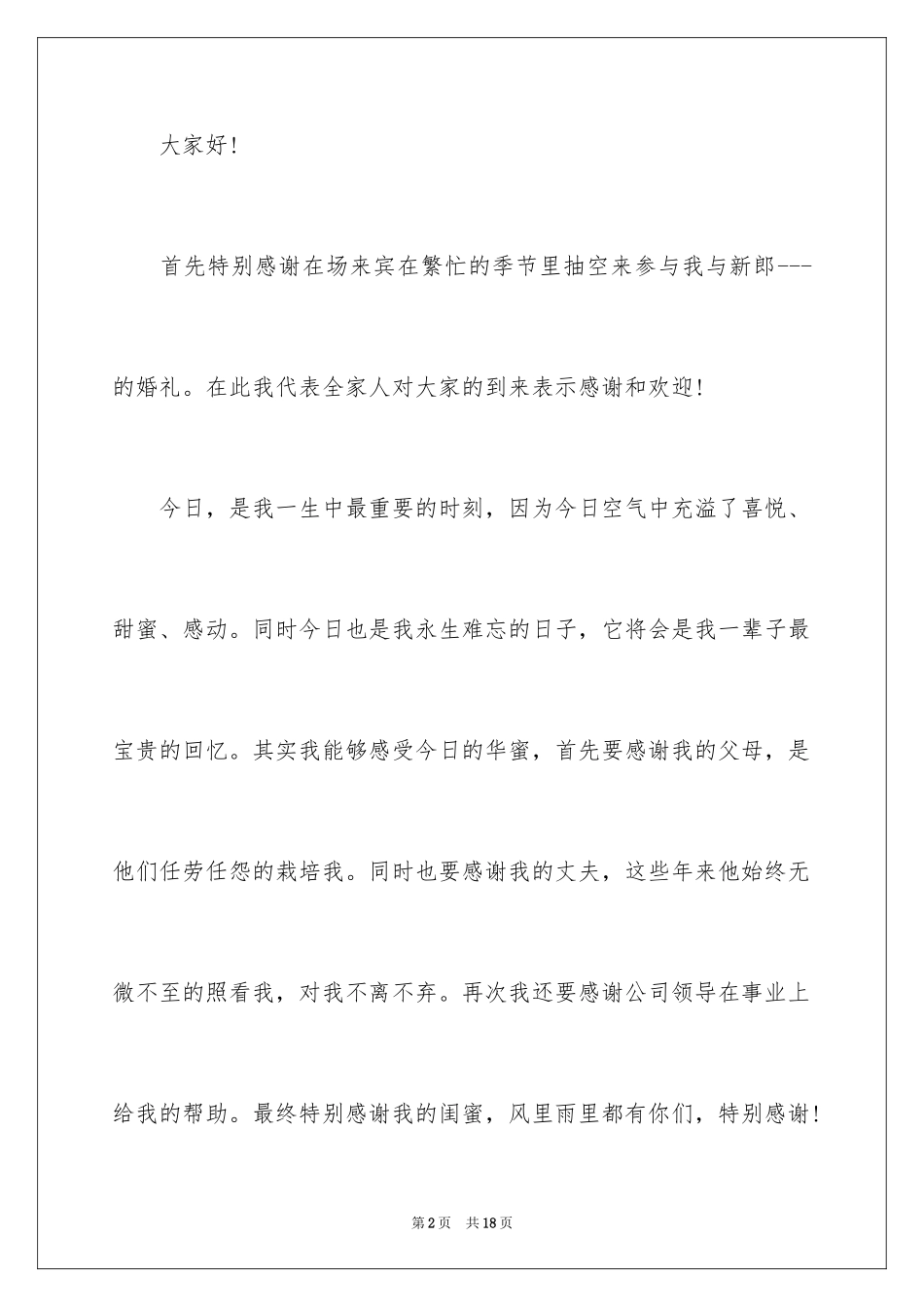 大家好！

首先特别感谢在场来宾在繁忙的季节里抽空来参与我与新郎---的婚礼。在此我代表全家人对大家的到来表示感谢和欢迎！

今日，是我一生中最重要的时刻，因为今日空气中充溢了喜悦、甜蜜、感动。同时今日也是我永生难忘的日子，它将会是我一辈子最宝贵的回忆。其实我能够感受今日的华蜜，首先要感谢我的父母，是他们任劳任怨的栽培我。同时也要感谢我的丈夫，这些年来他始终无微不至的照看我，对我不离不弃。再次我还要感谢公司领导在事业上给我的帮助。最终特别感谢我的闺蜜，风里雨里都有你们，特别感谢！

第2页 共18页